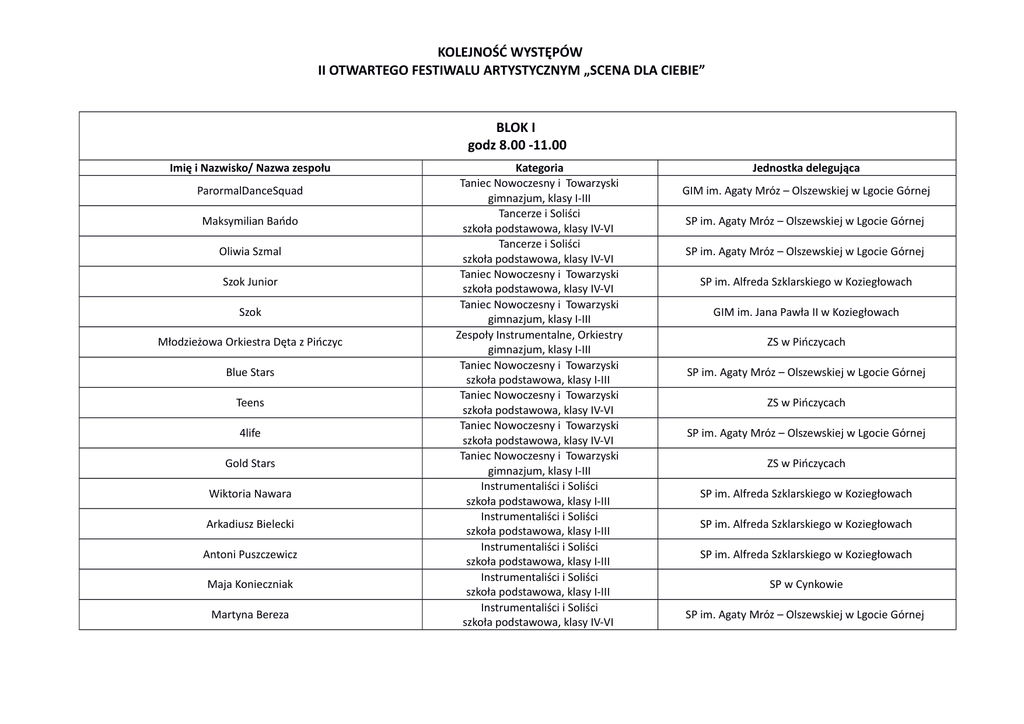 KOLEJNOŚĆ WYSTĘPÓW
II OTWARTEGO FESTIWALU ARTYSTYCZNYM „SCENA DLA CIEBIE”

BLOK I
godz 8.00 -11.00

| Imię i Nazwisko/ Nazwa zespołu | Kategoria | Jednostka delegująca |
|---|---|---|
| ParormalDanceSquad | Taniec Nowoczesny i Towarzyski gimnazjum, klasy I-III | GIM im. Agaty Mróz – Olszewskiej w Lgocie Górnej |
| Maksymilian Bańdo | Tancerze i Soliści szkoła podstawowa, klasy IV-VI | SP im. Agaty Mróz – Olszewskiej w Lgocie Górnej |
| Oliwia Szmal | Tancerze i Soliści szkoła podstawowa, klasy IV-VI | SP im. Agaty Mróz – Olszewskiej w Lgocie Górnej |
| Szok Junior | Taniec Nowoczesny i Towarzyski szkoła podstawowa, klasy IV-VI | SP im. Alfreda Szklarskiego w Koziegłowach |
| Szok | Taniec Nowoczesny i Towarzyski gimnazjum, klasy I-III | GIM im. Jana Pawła II w Koziegłowach |
| Młodzieżowa Orkiestra Dęta z Pińczyc | Zespoły Instrumentalne, Orkiestry gimnazjum, klasy I-III | ZS w Pińczycach |
| Blue Stars | Taniec Nowoczesny i Towarzyski szkoła podstawowa, klasy I-III | SP im. Agaty Mróz – Olszewskiej w Lgocie Górnej |
| Teens | Taniec Nowoczesny i Towarzyski szkoła podstawowa, klasy IV-VI | ZS w Pińczycach |
| 4life | Taniec Nowoczesny i Towarzyski szkoła podstawowa, klasy IV-VI | SP im. Agaty Mróz – Olszewskiej w Lgocie Górnej |
| Gold Stars | Taniec Nowoczesny i Towarzyski gimnazjum, klasy I-III | ZS w Pińczycach |
| Wiktoria Nawara | Instrumentaliści i Soliści szkoła podstawowa, klasy I-III | SP im. Alfreda Szklarskiego w Koziegłowach |
| Arkadiusz Bielecki | Instrumentaliści i Soliści szkoła podstawowa, klasy I-III | SP im. Alfreda Szklarskiego w Koziegłowach |
| Antoni Puszczewicz | Instrumentaliści i Soliści szkoła podstawowa, klasy I-III | SP im. Alfreda Szklarskiego w Koziegłowach |
| Maja Konieczniak | Instrumentaliści i Soliści szkoła podstawowa, klasy I-III | SP w Cynkowie |
| Martyna Bereza | Instrumentaliści i Soliści szkoła podstawowa, klasy IV-VI | SP im. Agaty Mróz – Olszewskiej w Lgocie Górnej |